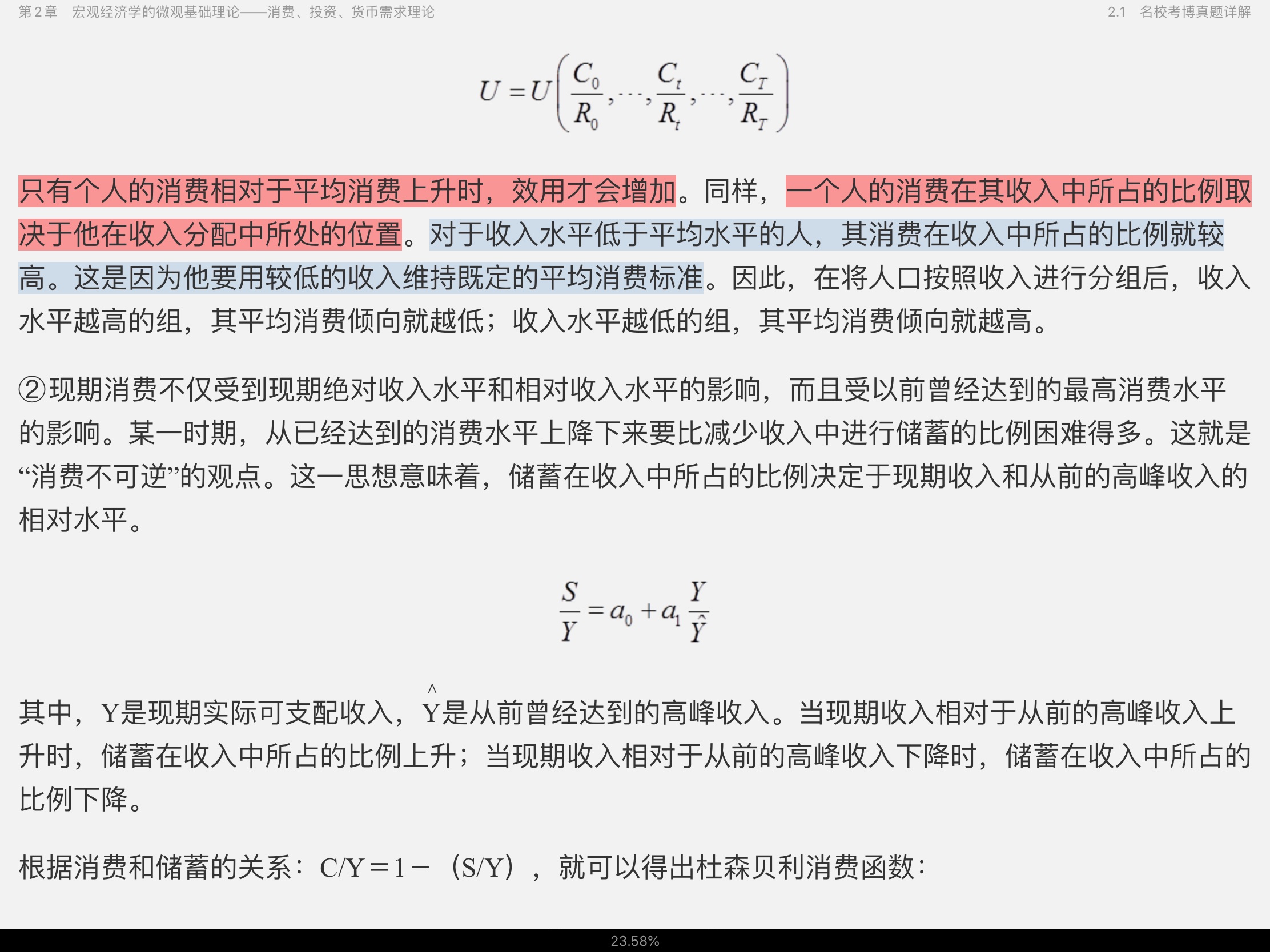 第2章　宏观经济学的微观基础理论——消费、投资、货币需求理论　　2.1　名校考博真题详解

$$U=U\left(\frac{C_0}{R_0},\cdots,\frac{C_t}{R_t},\cdots,\frac{C_T}{R_T}\right)$$

只有个人的消费相对于平均消费上升时，效用才会增加。同样，一个人的消费在其收入中所占的比例取决于他在收入分配中所处的位置。对于收入水平低于平均水平的人，其消费在收入中所占的比例就较高。这是因为他要用较低的收入维持既定的平均消费标准。因此，在将人口按照收入进行分组后，收入水平越高的组，其平均消费倾向就越低；收入水平越低的组，其平均消费倾向就越高。

②现期消费不仅受到现期绝对收入水平和相对收入水平的影响，而且受以前曾经达到的最高消费水平的影响。某一时期，从已经达到的消费水平上降下来要比减少收入中进行储蓄的比例困难得多。这就是“消费不可逆”的观点。这一思想意味着，储蓄在收入中所占的比例决定于现期收入和从前的高峰收入的相对水平。

$$\frac{S}{Y}=a_0+a_1\frac{Y}{\hat{Y}}$$

其中，Y是现期实际可支配收入，$\hat{Y}$是从前曾经达到的高峰收入。当现期收入相对于从前的高峰收入上升时，储蓄在收入中所占的比例上升；当现期收入相对于从前的高峰收入下降时，储蓄在收入中所占的比例下降。

根据消费和储蓄的关系：C/Y＝1－（S/Y），就可以得出杜森贝利消费函数：

23.58%